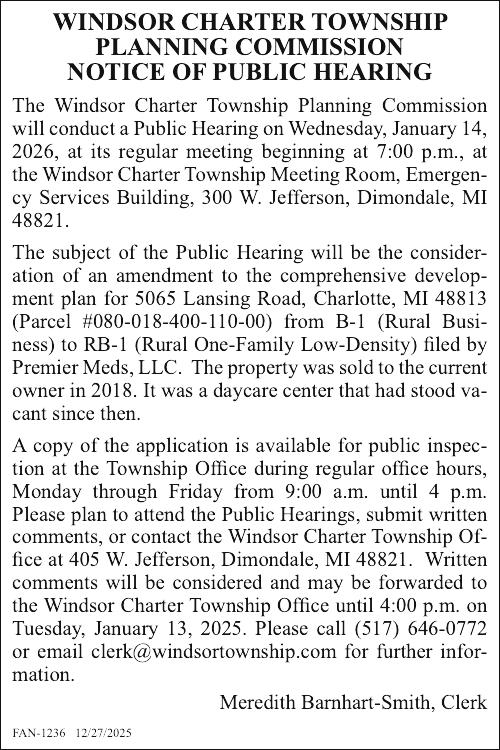 WINDSOR CHARTER TOWNSHIP
PLANNING COMMISSION
NOTICE OF PUBLIC HEARING

The Windsor Charter Township Planning Commission will conduct a Public Hearing on Wednesday, January 14, 2026, at its regular meeting beginning at 7:00 p.m., at the Windsor Charter Township Meeting Room, Emergency Services Building, 300 W. Jefferson, Dimondale, MI 48821.

The subject of the Public Hearing will be the consideration of an amendment to the comprehensive development plan for 5065 Lansing Road, Charlotte, MI 48813 (Parcel #080-018-400-110-00) from B-1 (Rural Business) to RB-1 (Rural One-Family Low-Density) filed by Premier Meds, LLC. The property was sold to the current owner in 2018. It was a daycare center that had stood vacant since then.

A copy of the application is available for public inspection at the Township Office during regular office hours, Monday through Friday from 9:00 a.m. until 4 p.m. Please plan to attend the Public Hearings, submit written comments, or contact the Windsor Charter Township Office at 405 W. Jefferson, Dimondale, MI 48821. Written comments will be considered and may be forwarded to the Windsor Charter Township Office until 4:00 p.m. on Tuesday, January 13, 2025. Please call (517) 646-0772 or email clerk@windsortownship.com for further information.

Meredith Barnhart-Smith, Clerk

FAN-1236 12/27/2025